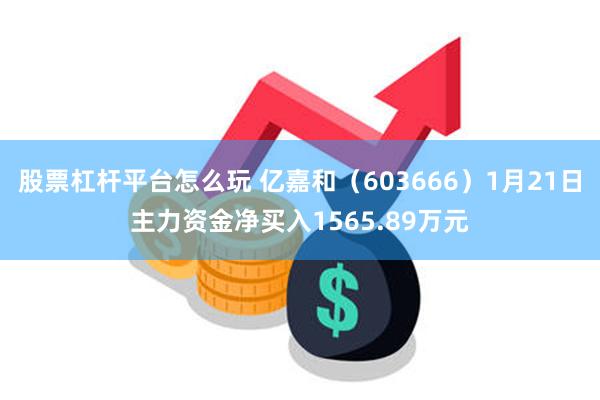 股票杠杆平台怎么玩 亿嘉和（603666）1月21日主力资金净买入1565.89万元

$